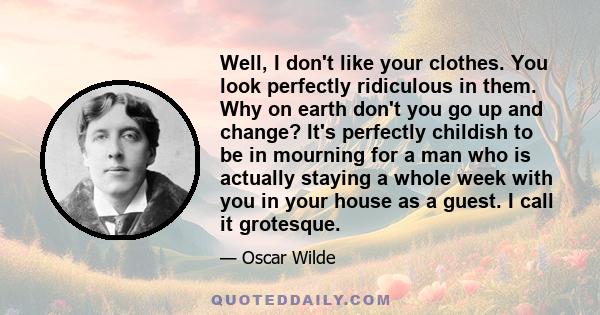 Well, I don't like your clothes. You look perfectly ridiculous in them. Why on earth don't you go up and change? It's perfectly childish to be in mourning for a man who is actually staying a whole week with you in your house as a guest. I call it grotesque.

— Oscar Wilde

QUOTEDDAILY.COM